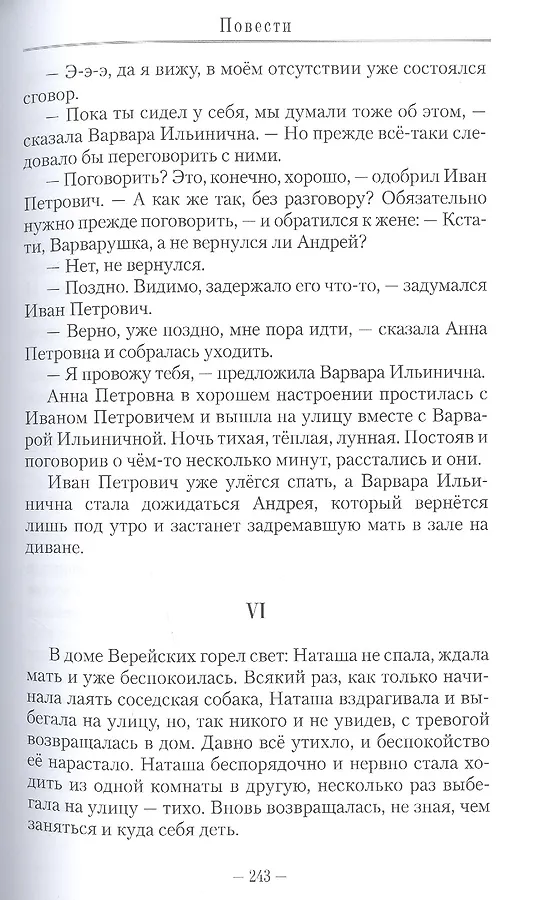 Повести

— Э-э-э, да я вижу, в моём отсутствии уже состоялся сговор.

— Пока ты сидел у себя, мы думали тоже об этом, — сказала Варвара Ильинична. — Но прежде всё-таки следовало бы переговорить с ними.

— Поговорить? Это, конечно, хорошо, — одобрил Иван Петрович. — А как же так, без разговору? Обязательно нужно прежде поговорить, — и обратился к жене: — Кстати, Варварушка, а не вернулся ли Андрей?

— Нет, не вернулся.

— Поздно. Видимо, задержало его что-то, — задумался Иван Петрович.

— Верно, уже поздно, мне пора идти, — сказала Анна Петровна и собралась уходить.

— Я провожу тебя, — предложила Варвара Ильинична.

Анна Петровна в хорошем настроении простилась с Иваном Петровичем и вышла на улицу вместе с Варварой Ильиничной. Ночь тихая, тёплая, лунная. Постояв и поговорив о чём-то несколько минут, расстались и они.

Иван Петрович уже улёгся спать, а Варвара Ильинична стала дожидаться Андрея, который вернётся лишь под утро и застанет задремавшую мать в зале на диване.

VI

В доме Верейских горел свет: Наташа не спала, ждала мать и уже беспокоилась. Всякий раз, как только начинала лаять соседская собака, Наташа вздрагивала и выбегала на улицу, но, так никого и не увидев, с тревогой возвращалась в дом. Давно всё утихло, и беспокойство её нарастало. Наташа беспорядочно и нервно стала ходить из одной комнаты в другую, несколько раз выбегала на улицу — тихо. Вновь возвращалась, не зная, чем заняться и куда себя деть.

— 243 —